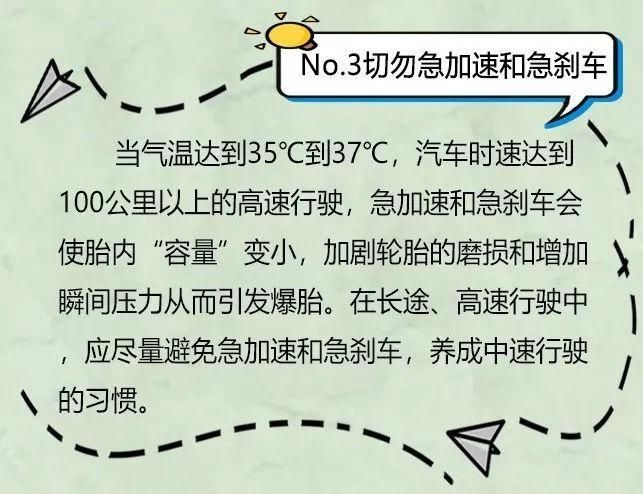 No.3切勿急加速和急刹车

当气温达到35℃到37℃，汽车时速达到100公里以上的高速行驶，急加速和急刹车会使胎内“容量”变小，加剧轮胎的磨损和增加瞬间压力从而引发爆胎。在长途、高速行驶中，应尽量避免急加速和急刹车，养成中速行驶的习惯。